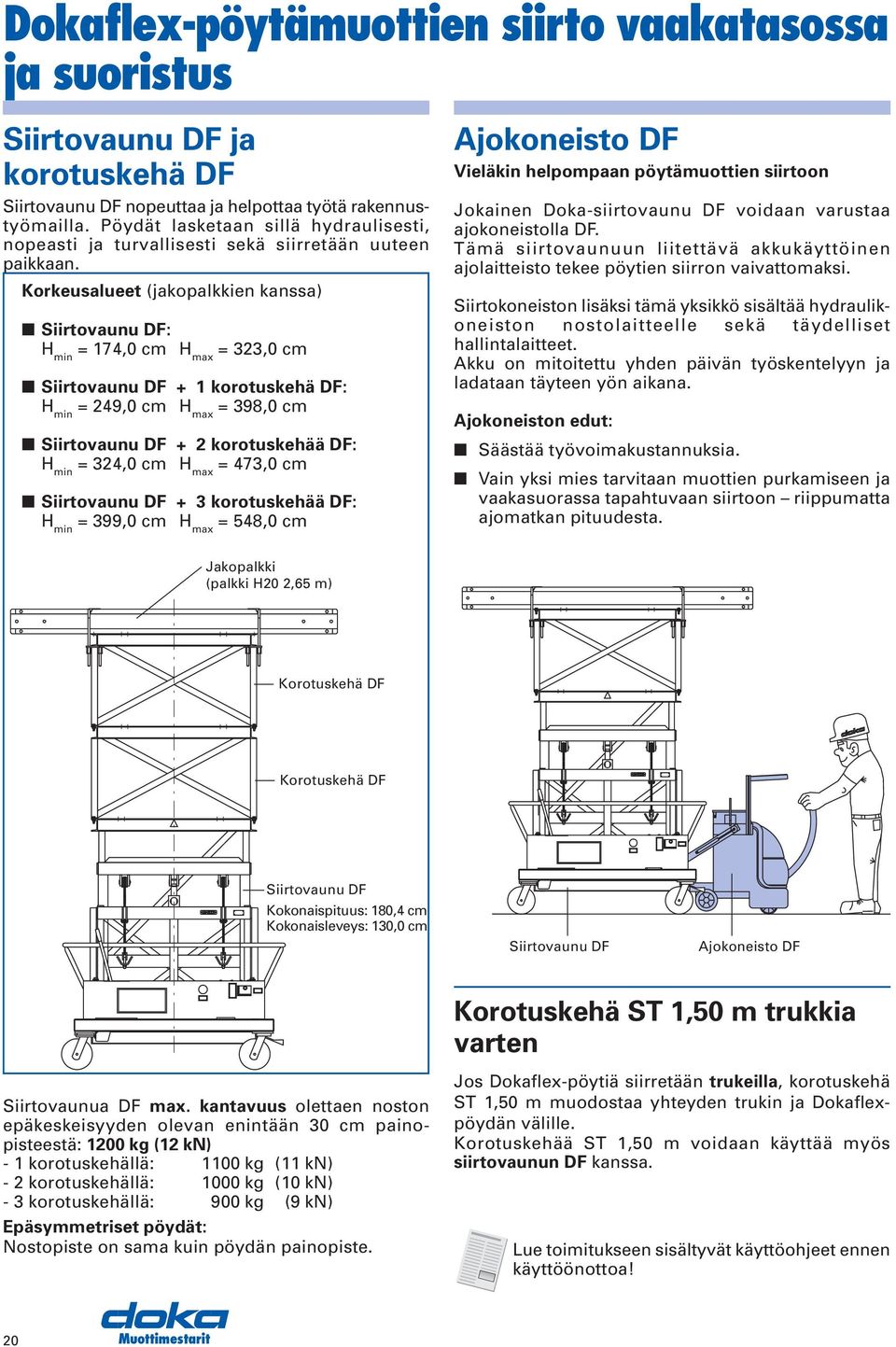 Dokaflex-pöytämuottien siirto vaakatasossa ja suoristus

Siirtovaunu DF ja korotuskehä DF

Siirtovaunu DF nopeuttaa ja helpottaa työtä rakennustyömailla. Pöydät lasketaan sillä hydraulisesti, nopeasti ja turvallisesti sekä siirretään uuteen paikkaan.

Korkeusalueet (jakopalkkien kanssa)

■ Siirtovaunu DF:
$H_{min}$ = 174,0 cm $H_{max}$ = 323,0 cm

■ Siirtovaunu DF + 1 korotuskehä DF:
$H_{min}$ = 249,0 cm $H_{max}$ = 398,0 cm

■ Siirtovaunu DF + 2 korotuskehää DF:
$H_{min}$ = 324,0 cm $H_{max}$ = 473,0 cm

■ Siirtovaunu DF + 3 korotuskehää DF:
$H_{min}$ = 399,0 cm $H_{max}$ = 548,0 cm

Jakopalkki
(palkki H20 2,65 m)

Korotuskehä DF

Korotuskehä DF

Siirtovaunu DF
Kokonaispituus: 180,4 cm
Kokonaisleveys: 130,0 cm

Siirtovaunua DF max. kantavuus olettaen noston epäkeskeisyyden olevan enintään 30 cm painopisteestä: 1200 kg (12 kN)
- 1 korotuskehällä: 1100 kg (11 kN)
- 2 korotuskehällä: 1000 kg (10 kN)
- 3 korotuskehällä: 900 kg (9 kN)

Epäsymmetriset pöydät:
Nostopiste on sama kuin pöydän painopiste.

Ajokoneisto DF
Vieläkin helpompaan pöytämuottien siirtoon

Jokainen Doka-siirtovaunu DF voidaan varustaa ajokoneistolla DF.
Tämä siirtovaunuun liitettävä akkukäyttöinen ajolaitteisto tekee pöytien siirron vaivattomaksi.

Siirtokoneiston lisäksi tämä yksikkö sisältää hydraulikoneiston nostolaitteelle sekä täydelliset hallintalaitteet.
Akku on mitoitettu yhden päivän työskentelyyn ja ladataan täyteen yön aikana.

Ajokoneiston edut:

■ Säästää työvoimakustannuksia.

■ Vain yksi mies tarvitaan muottien purkamiseen ja vaakasuorassa tapahtuvaan siirtoon – riippumatta ajomatkan pituudesta.

Siirtovaunu DF

Ajokoneisto DF

Korotuskehä ST 1,50 m trukkia varten

Jos Dokaflex-pöytiä siirretään trukeilla, korotuskehä ST 1,50 m muodostaa yhteyden trukin ja Dokaflex-pöydän välille.
Korotuskehää ST 1,50 m voidaan käyttää myös siirtovaunun DF kanssa.

Lue toimitukseen sisältyvät käyttöohjeet ennen käyttöönottoa!

20

doka
Muottimestarit